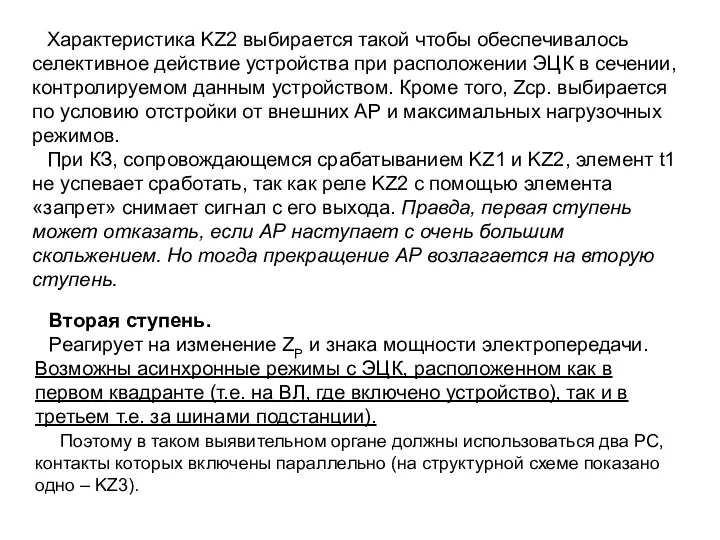 Характеристика KZ2 выбирается такой чтобы обеспечивалось селективное действие устройства при расположении ЭЦК в сечении, контролируемом данным устройством. Кроме того, Zср. выбирается по условию отстройки от внешних АР и максимальных нагрузочных режимов.

При КЗ, сопровождающемся срабатыванием KZ1 и KZ2, элемент t1 не успевает сработать, так как реле KZ2 с помощью элемента «запрет» снимает сигнал с его выхода. Правда, первая ступень может отказать, если АР наступает с очень большим скольжением. Но тогда прекращение АР возлагается на вторую ступень.

Вторая ступень.

Реагирует на изменение $Z_P$ и знака мощности электропередачи. Возможны асинхронные режимы с ЭЦК, расположенном как в первом квадранте (т.е. на ВЛ, где включено устройство), так и в третьем т.е. за шинами подстанции).

Поэтому в таком выявительном органе должны использоваться два РС, контакты которых включены параллельно (на структурной схеме показано одно – KZ3).